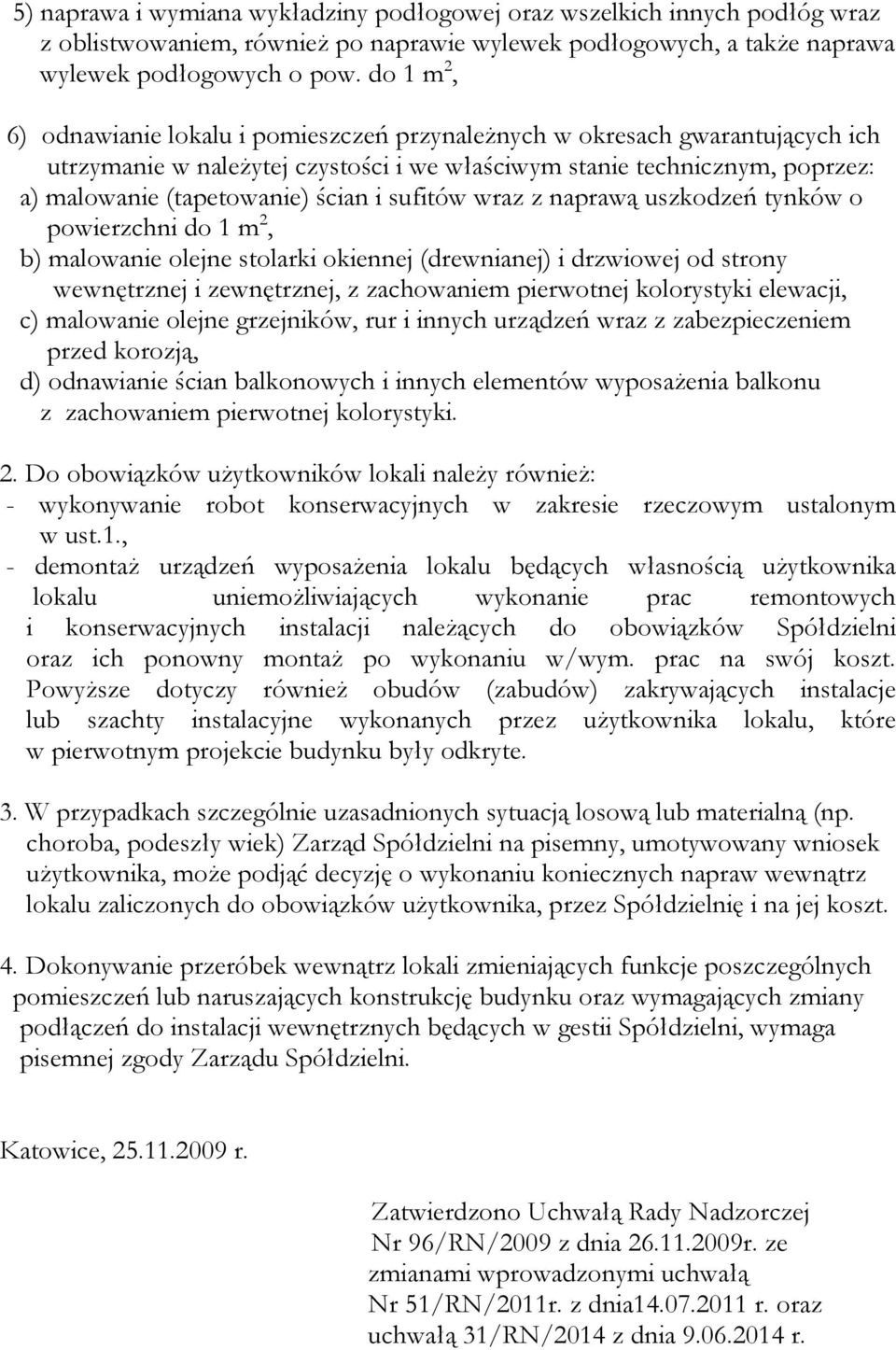 5) naprawa i wymiana wykładziny podłogowej oraz wszelkich innych podłóg wraz z oblistwowaniem, również po naprawie wylewek podłogowych, a także naprawa wylewek podłogowych o pow. do 1 $m^2$,

6) odnawianie lokalu i pomieszczeń przynależnych w okresach gwarantujących ich utrzymanie w należytej czystości i we właściwym stanie technicznym, poprzez:
a) malowanie (tapetowanie) ścian i sufitów wraz z naprawą uszkodzeń tynków o powierzchni do 1 $m^2$,
b) malowanie olejne stolarki okiennej (drewnianej) i drzwiowej od strony wewnętrznej i zewnętrznej, z zachowaniem pierwotnej kolorystyki elewacji,
c) malowanie olejne grzejników, rur i innych urządzeń wraz z zabezpieczeniem przed korozją,
d) odnawianie ścian balkonowych i innych elementów wyposażenia balkonu z zachowaniem pierwotnej kolorystyki.

2. Do obowiązków użytkowników lokali należy również:
- wykonywanie robot konserwacyjnych w zakresie rzeczowym ustalonym w ust.1.,
- demontaż urządzeń wyposażenia lokalu będących własnością użytkownika lokalu uniemożliwiających wykonanie prac remontowych i konserwacyjnych instalacji należących do obowiązków Spółdzielni oraz ich ponowny montaż po wykonaniu w/wym. prac na swój koszt. Powyższe dotyczy również obudów (zabudów) zakrywających instalacje lub szachty instalacyjne wykonanych przez użytkownika lokalu, które w pierwotnym projekcie budynku były odkryte.

3. W przypadkach szczególnie uzasadnionych sytuacją losową lub materialną (np. choroba, podeszły wiek) Zarząd Spółdzielni na pisemny, umotywowany wniosek użytkownika, może podjąć decyzję o wykonaniu koniecznych napraw wewnątrz lokalu zaliczonych do obowiązków użytkownika, przez Spółdzielnię i na jej koszt.

4. Dokonywanie przeróbek wewnątrz lokali zmieniających funkcje poszczególnych pomieszczeń lub naruszających konstrukcję budynku oraz wymagających zmiany podłączeń do instalacji wewnętrznych będących w gestii Spółdzielni, wymaga pisemnej zgody Zarządu Spółdzielni.

Katowice, 25.11.2009 r.

Zatwierdzono Uchwałą Rady Nadzorczej Nr 96/RN/2009 z dnia 26.11.2009r. ze zmianami wprowadzonymi uchwałą Nr 51/RN/2011r. z dnia14.07.2011 r. oraz uchwałą 31/RN/2014 z dnia 9.06.2014 r.